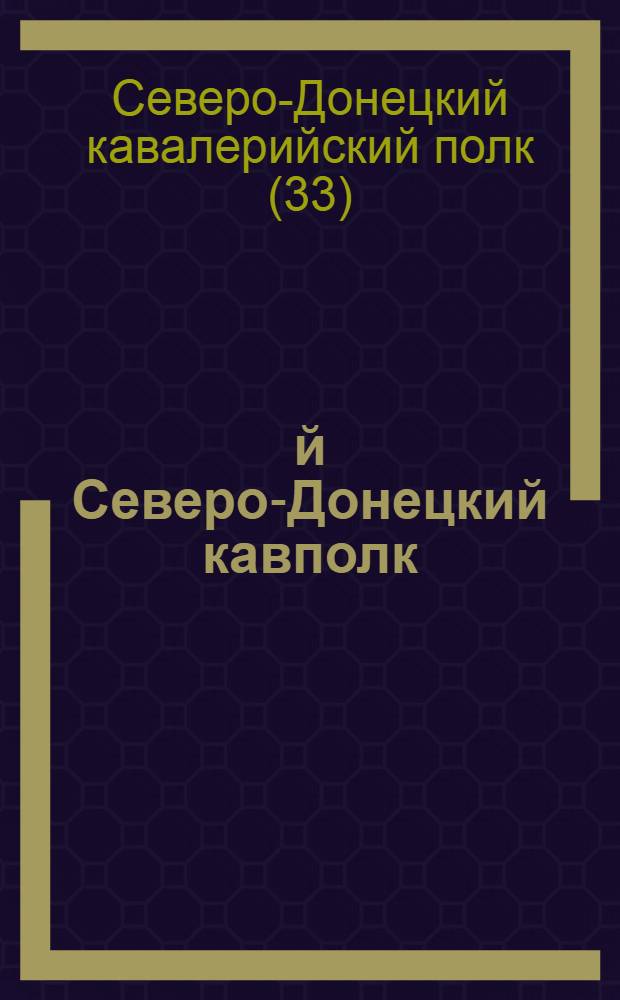 Северо-Донецкий кавалерийский полк (33)

й Северо-Донецкий кавполк